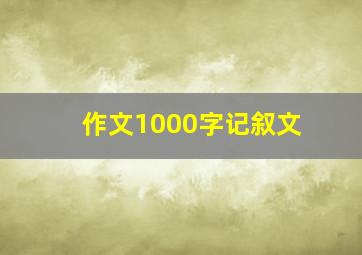 作文1000字记叙文